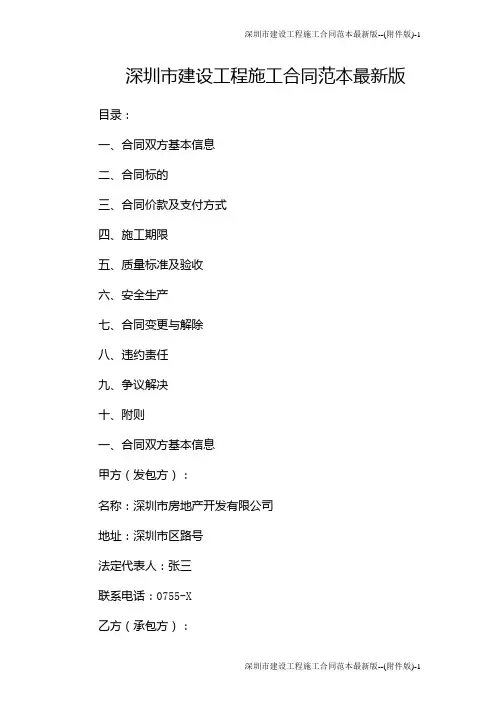 深圳市建设工程施工合同范本最新版--(附件版)-1

深圳市建设工程施工合同范本最新版

目录：

一、合同双方基本信息

二、合同标的

三、合同价款及支付方式

四、施工期限

五、质量标准及验收

六、安全生产

七、合同变更与解除

八、违约责任

九、争议解决

十、附则

一、合同双方基本信息

甲方（发包方）：

名称：深圳市房地产开发有限公司

地址：深圳市区路号

法定代表人：张三

联系电话：0755-X

乙方（承包方）：

深圳市建设工程施工合同范本最新版--(附件版)-1